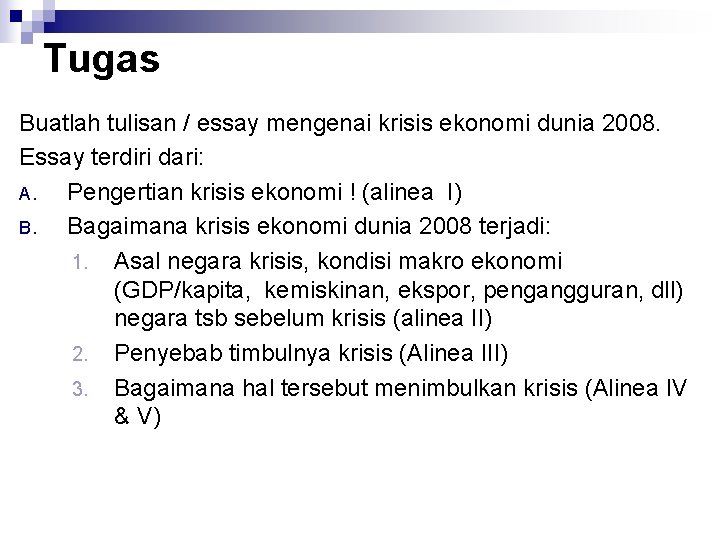 Tugas

Buatlah tulisan / essay mengenai krisis ekonomi dunia 2008.

Essay terdiri dari:

A. Pengertian krisis ekonomi ! (alinea I)

B. Bagaimana krisis ekonomi dunia 2008 terjadi:

1. Asal negara krisis, kondisi makro ekonomi (GDP/kapita, kemiskinan, ekspor, pengangguran, dll) negara tsb sebelum krisis (alinea II)

2. Penyebab timbulnya krisis (Alinea III)

3. Bagaimana hal tersebut menimbulkan krisis (Alinea IV & V)